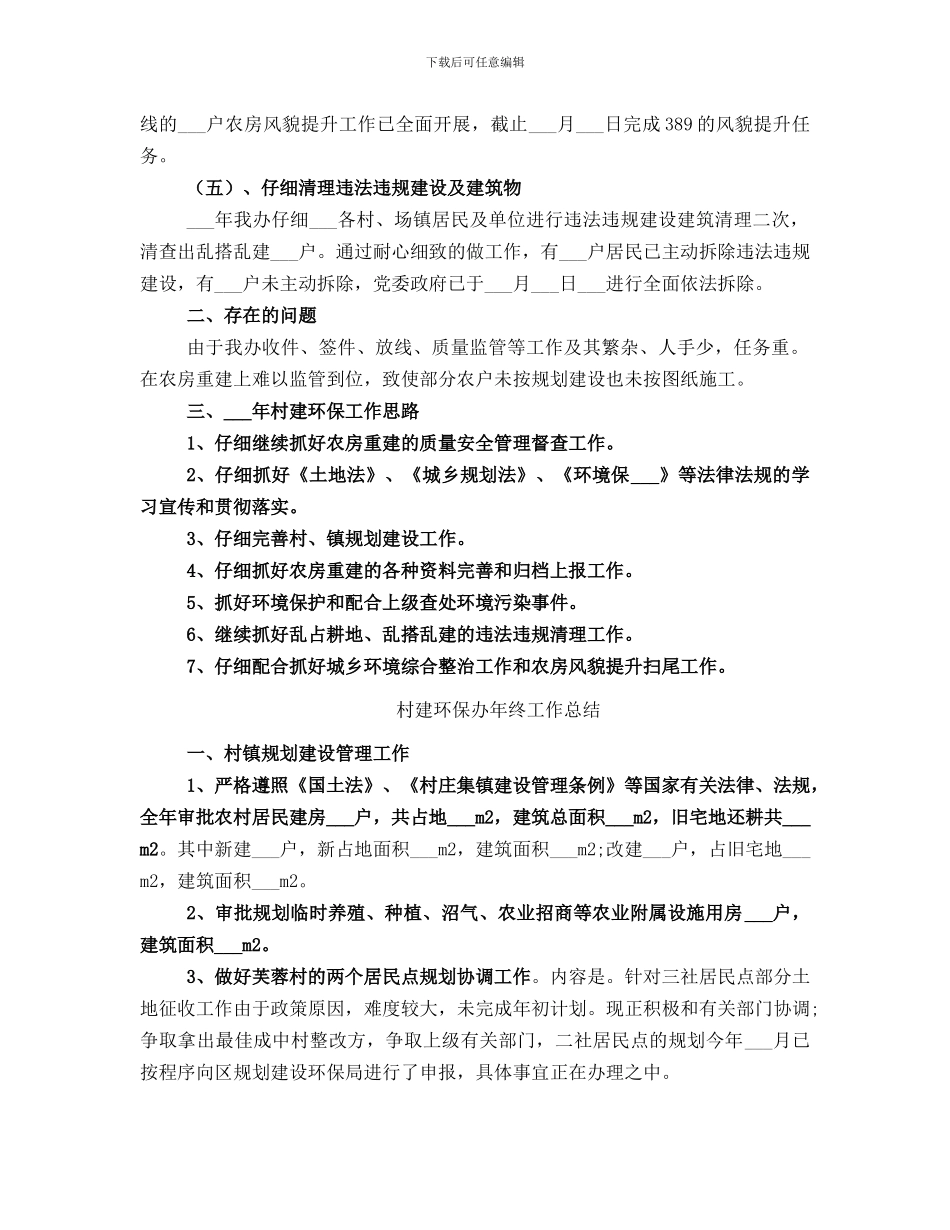 下载后可任意编辑

线的___户农房风貌提升工作已全面开展，截止___月___日完成389的风貌提升任务。

（五）、仔细清理违法违规建设及建筑物

___年我办仔细___各村、场镇居民及单位进行违法违规建设建筑清理二次，清查出乱搭乱建___户。通过耐心细致的做工作，有___户居民已主动拆除违法违规建设，有___户未主动拆除，党委政府已于___月___日___进行全面依法拆除。

二、存在的问题

由于我办收件、签件、放线、质量监管等工作及其繁杂、人手少，任务重。在农房重建上难以监管到位，致使部分农户未按规划建设也未按图纸施工。

三、___年村建环保工作思路

1、仔细继续抓好农房重建的质量安全管理督查工作。

2、仔细抓好《土地法》、《城乡规划法》、《环境保___》等法律法规的学习宣传和贯彻落实。

3、仔细完善村、镇规划建设工作。

4、仔细抓好农房重建的各种资料完善和归档上报工作。

5、抓好环境保护和配合上级查处环境污染事件。

6、继续抓好乱占耕地、乱搭乱建的违法违规清理工作。

7、仔细配合抓好城乡环境综合整治工作和农房风貌提升扫尾工作。

村建环保办年终工作总结

一、村镇规划建设管理工作

1、严格遵照《国土法》、《村庄集镇建设管理条例》等国家有关法律、法规，全年审批农村居民建房___户，共占地___m2，建筑总面积___m2，旧宅地还耕共___m2。其中新建___户，新占地面积___m2，建筑面积___m2;改建___户，占旧宅地___m2，建筑面积___m2。

2、审批规划临时养殖、种植、沼气、农业招商等农业附属设施用房___户，建筑面积___m2。

3、做好芙蓉村的两个居民点规划协调工作。内容是。针对三社居民点部分土地征收工作由于政策原因，难度较大，未完成年初计划。现正积极和有关部门协调;争取拿出最佳成中村整改方，争取上级有关部门，二社居民点的规划今年___月已按程序向区规划建设环保局进行了申报，具体事宜正在办理之中。